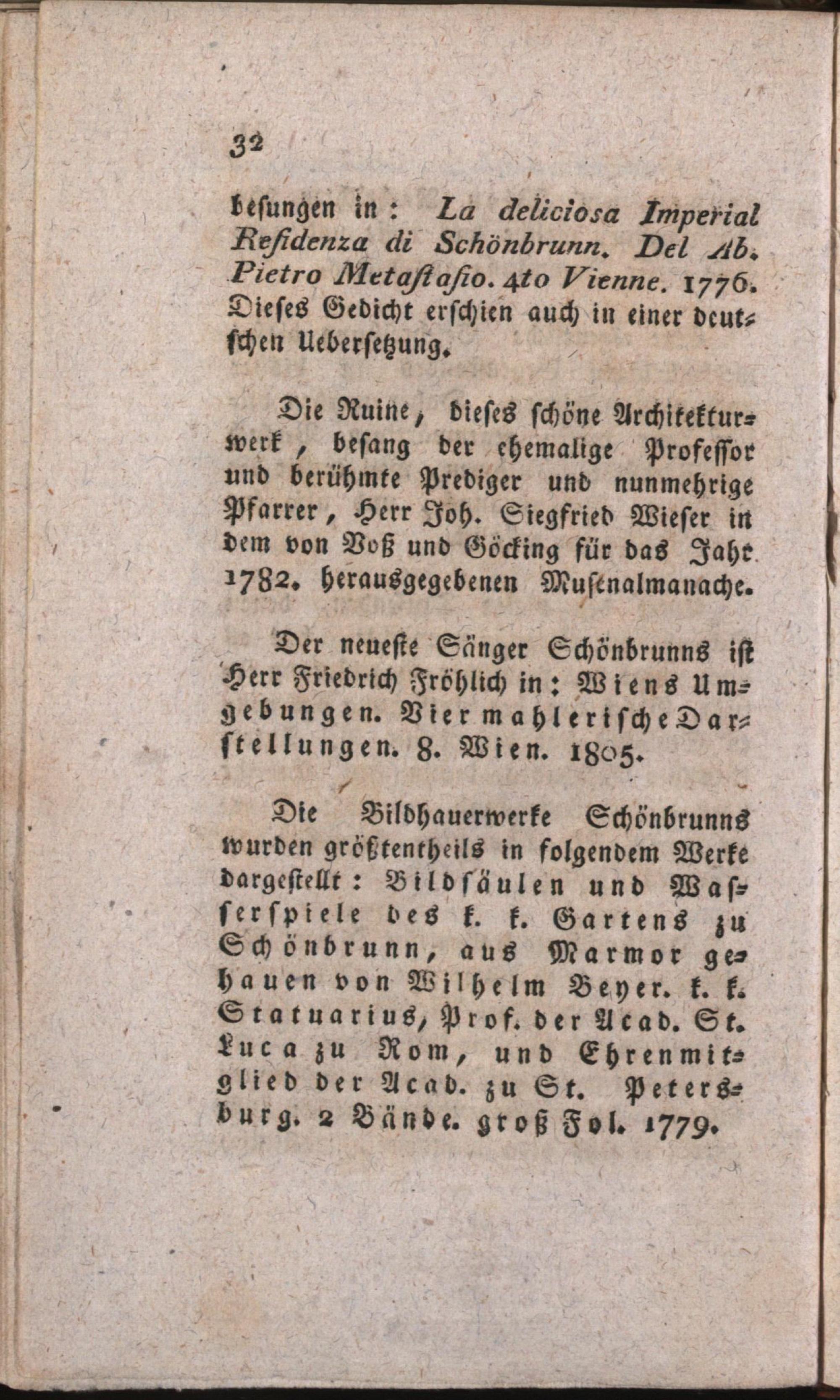 32

besungen in: La deliciosa Imperial Residenza di Schönbrunn. Del Ab. Pietro Metastasio. 4to Vienne. 1776. Dieses Gedicht erschien auch in einer deutschen Uebersetzung.

Die Ruine, dieses schöne Architekturwerk, besang der ehemalige Professor und berühmte Prediger und nunmehrige Pfarrer, Herr Joh. Siegfried Wieser in dem von Voß und Göcking für das Jahr 1782. herausgegebenen Musenalmanache.

Der neueste Sänger Schönbrunns ist Herr Friedrich Fröhlich in: Wiens Umgebungen. Vier mahlerische Darstellungen. 8. Wien. 1805.

Die Bildhauerwerke Schönbrunns wurden größtentheils in folgendem Werke dargestellt: Bildsäulen und Wasserspiele des k. k. Gartens zu Schönbrunn, aus Marmor gehauen von Wilhelm Beyer. k. k. Statuarius, Prof. der Acad. St. Luca zu Rom, und Ehrenmitglied der Acad. zu St. Petersburg. 2 Bände. groß Fol. 1779.